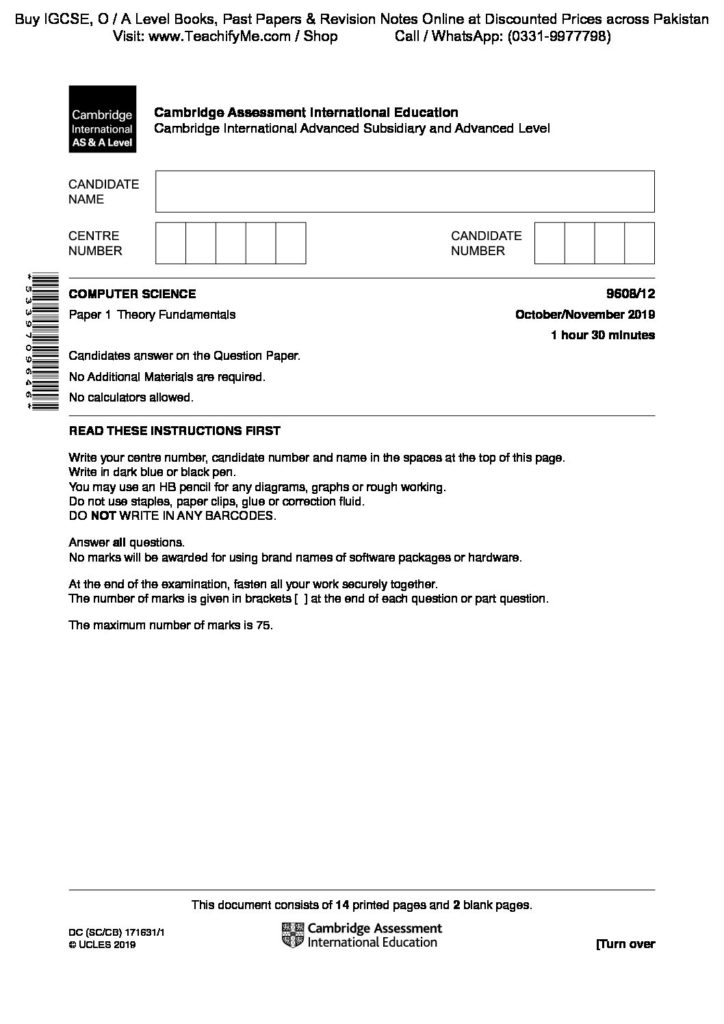 Buy IGCSE, O / A Level Books, Past Papers & Revision Notes Online at Discounted Prices across Pakistan
Visit: www.TeachifyMe.com / Shop Call / WhatsApp: (0331-9977798)

Cambridge International AS & A Level

Cambridge Assessment International Education
Cambridge International Advanced Subsidiary and Advanced Level

CANDIDATE NAME

CENTRE NUMBER

CANDIDATE NUMBER

*5339709646*

COMPUTER SCIENCE 9608/12
Paper 1 Theory Fundamentals October/November 2019
1 hour 30 minutes

Candidates answer on the Question Paper.
No Additional Materials are required.
No calculators allowed.

READ THESE INSTRUCTIONS FIRST

Write your centre number, candidate number and name in the spaces at the top of this page.
Write in dark blue or black pen.
You may use an HB pencil for any diagrams, graphs or rough working.
Do not use staples, paper clips, glue or correction fluid.
DO NOT WRITE IN ANY BARCODES.

Answer all questions.
No marks will be awarded for using brand names of software packages or hardware.

At the end of the examination, fasten all your work securely together.
The number of marks is given in brackets [ ] at the end of each question or part question.

The maximum number of marks is 75.

This document consists of 14 printed pages and 2 blank pages.

DC (SC/CB) 171631/1
© UCLES 2019

Cambridge Assessment International Education

[Turn over